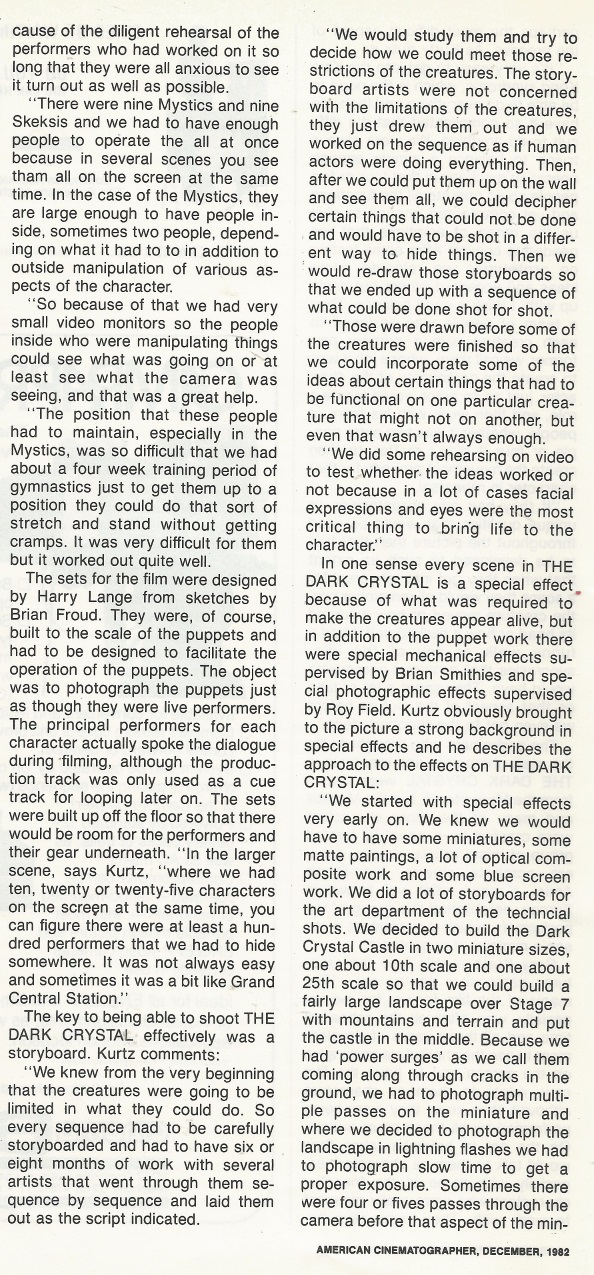 cause of the diligent rehearsal of the performers who had worked on it so long that they were all anxious to see it turn out as well as possible.

"There were nine Mystics and nine Skeksis and we had to have enough people to operate the all at once because in several scenes you see tham all on the screen at the same time. In the case of the Mystics, they are large enough to have people inside, sometimes two people, depending on what it had to to in addition to outside manipulation of various aspects of the character.

"So because of that we had very small video monitors so the people inside who were manipulating things could see what was going on or at least see what the camera was seeing, and that was a great help.

"The position that these people had to maintain, especially in the Mystics, was so difficult that we had about a four week training period of gymnastics just to get them up to a position they could do that sort of stretch and stand without getting cramps. It was very difficult for them but it worked out quite well.

The sets for the film were designed by Harry Lange from sketches by Brian Froud. They were, of course, built to the scale of the puppets and had to be designed to facilitate the operation of the puppets. The object was to photograph the puppets just as though they were live performers. The principal performers for each character actually spoke the dialogue during filming, although the production track was only used as a cue track for looping later on. The sets were built up off the floor so that there would be room for the performers and their gear underneath. "In the larger scene, says Kurtz, "where we had ten, twenty or twenty-five characters on the screen at the same time, you can figure there were at least a hundred performers that we had to hide somewhere. It was not always easy and sometimes it was a bit like Grand Central Station."

The key to being able to shoot THE DARK CRYSTAL effectively was a storyboard. Kurtz comments:

"We knew from the very beginning that the creatures were going to be limited in what they could do. So every sequence had to be carefully storyboarded and had to have six or eight months of work with several artists that went through them sequence by sequence and laid them out as the script indicated.

"We would study them and try to decide how we could meet those restrictions of the creatures. The storyboard artists were not concerned with the limitations of the creatures, they just drew them out and we worked on the sequence as if human actors were doing everything. Then, after we could put them up on the wall and see them all, we could decipher certain things that could not be done and would have to be shot in a different way to hide things. Then we would re-draw those storyboards so that we ended up with a sequence of what could be done shot for shot.

"Those were drawn before some of the creatures were finished so that we could incorporate some of the ideas about certain things that had to be functional on one particular creature that might not on another, but even that wasn't always enough.

"We did some rehearsing on video to test whether the ideas worked or not because in a lot of cases facial expressions and eyes were the most critical thing to bring life to the character."

In one sense every scene in THE DARK CRYSTAL is a special effect because of what was required to make the creatures appear alive, but in addition to the puppet work there were special mechanical effects supervised by Brian Smithies and special photographic effects supervised by Roy Field. Kurtz obviously brought to the picture a strong background in special effects and he describes the approach to the effects on THE DARK CRYSTAL:

"We started with special effects very early on. We knew we would have to have some miniatures, some matte paintings, a lot of optical composite work and some blue screen work. We did a lot of storyboards for the art department of the techncial shots. We decided to build the Dark Crystal Castle in two miniature sizes, one about 10th scale and one about 25th scale so that we could build a fairly large landscape over Stage 7 with mountains and terrain and put the castle in the middle. Because we had 'power surges' as we call them coming along through cracks in the ground, we had to photograph multiple passes on the miniature and where we decided to photograph the landscape in lightning flashes we had to photograph slow time to get a proper exposure. Sometimes there were four or fives passes through the camera before that aspect of the min-

AMERICAN CINEMATOGRAPHER, DECEMBER, 1982